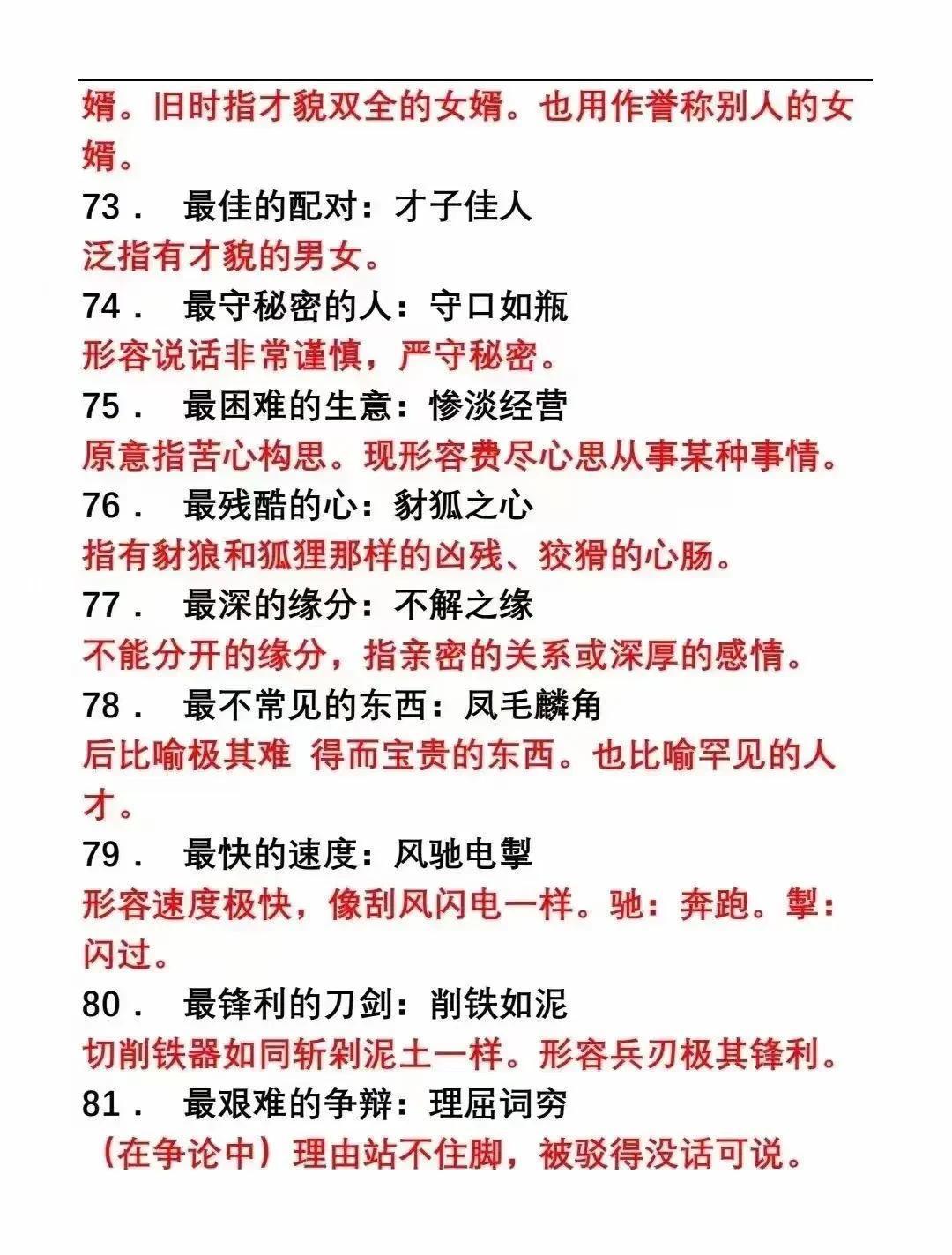 婿。旧时指才貌双全的女婿。也用作誉称别人的女婿。

73． 最佳的配对：才子佳人
泛指有才貌的男女。

74． 最守秘密的人：守口如瓶
形容说话非常谨慎，严守秘密。

75． 最困难的生意：惨淡经营
原意指苦心构思。现形容费尽心思从事某种事情。

76． 最残酷的心：豺狐之心
指有豺狼和狐狸那样的凶残、狡猾的心肠。

77． 最深的缘分：不解之缘
不能分开的缘分，指亲密的关系或深厚的感情。

78． 最不常见的东西：凤毛麟角
后比喻极其难 得而宝贵的东西。也比喻罕见的人才。

79． 最快的速度：风驰电掣
形容速度极快，像刮风闪电一样。驰：奔跑。掣：闪过。

80． 最锋利的刀剑：削铁如泥
切削铁器如同斩剁泥土一样。形容兵刃极其锋利。

81． 最艰难的争辩：理屈词穷
（在争论中）理由站不住脚，被驳得没话可说。